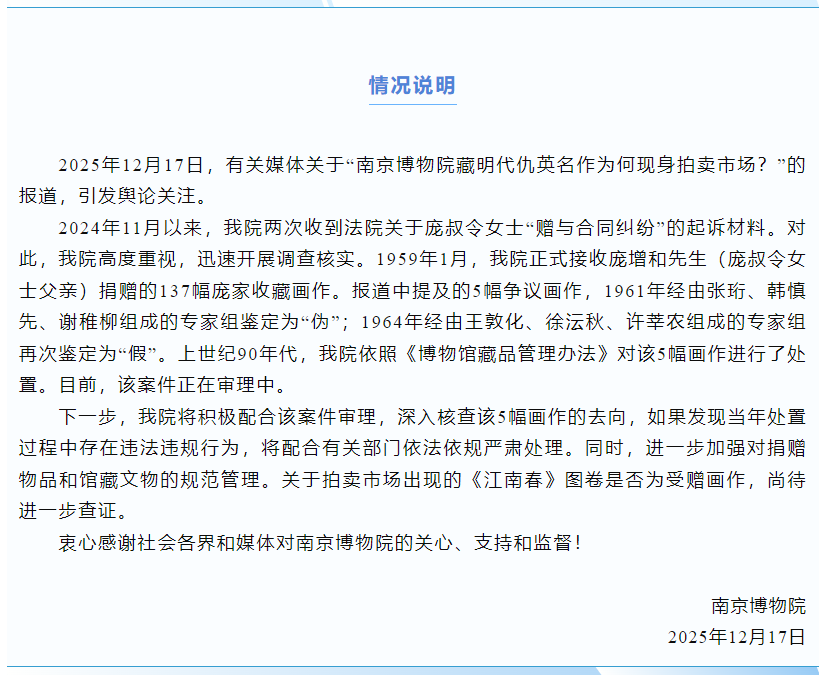 情况说明

2025年12月17日，有关媒体关于“南京博物院藏明代仇英名作为何现身拍卖市场？”的报道，引发舆论关注。

2024年11月以来，我院两次收到法院关于庞叔令女士“赠与合同纠纷”的起诉材料。对此，我院高度重视，迅速开展调查核实。1959年1月，我院正式接收庞增和先生（庞叔令女士父亲）捐赠的137幅庞家收藏画作。报道中提及的5幅争议画作，1961年经由张珩、韩慎先、谢稚柳组成的专家组鉴定为“伪”；1964年经由王敦化、徐沄秋、许莘农组成的专家组再次鉴定为“假”。上世纪90年代，我院依照《博物馆藏品管理办法》对该5幅画作进行了处置。目前，该案件正在审理中。

下一步，我院将积极配合该案件审理，深入核查该5幅画作的去向，如果发现当年处置过程中存在违法违规行为，将配合有关部门依法依规严肃处理。同时，进一步加强对捐赠物品和馆藏文物的规范管理。关于拍卖市场出现的《江南春》图卷是否为受赠画作，尚待进一步查证。

衷心感谢社会各界和媒体对南京博物院的关心、支持和监督！

南京博物院
2025年12月17日